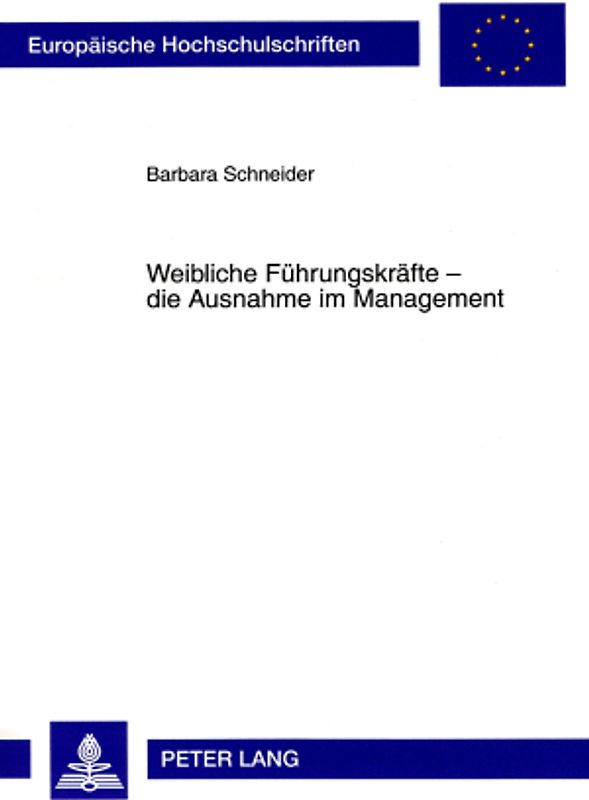 Europäische Hochschulschriften

Barbara Schneider

Weibliche Führungskräfte – die Ausnahme im Management

PETER LANG